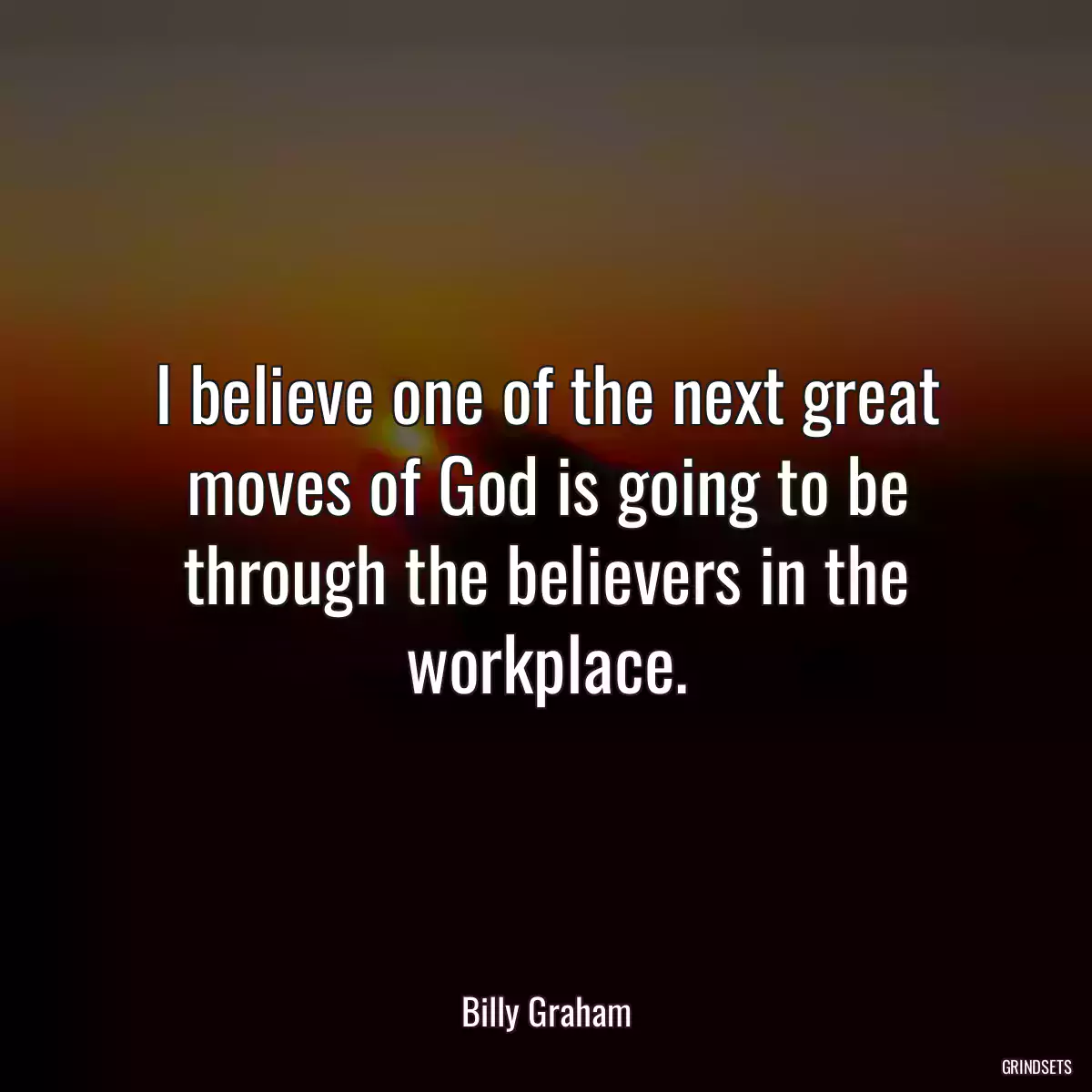 I believe one of the next great moves of God is going to be through the believers in the workplace.

Billy Graham

GRINDSETS